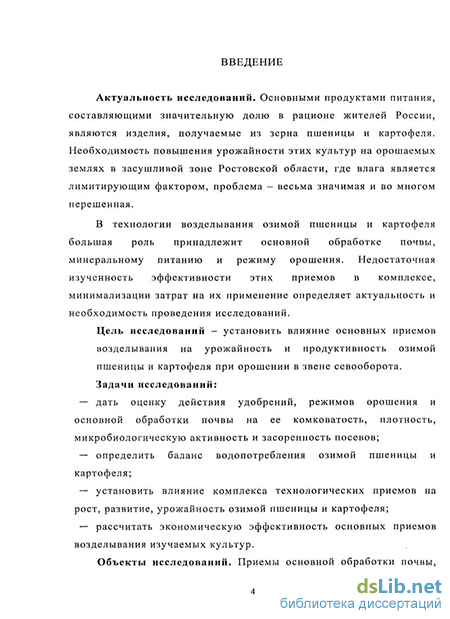 ВВЕДЕНИЕ

Актуальность исследований. Основными продуктами питания, составляющими значительную долю в рационе жителей России, являются изделия, получаемые из зерна пшеницы и картофеля. Необходимость повышения урожайности этих культур на орошаемых землях в засушливой зоне Ростовской области, где влага является лимитирующим фактором, проблема – весьма значимая и во многом нерешенная.

В технологии возделывания озимой пшеницы и картофеля большая роль принадлежит основной обработке почвы, минеральному питанию и режиму орошения. Недостаточная изученность эффективности этих приемов в комплексе, минимализации затрат на их применение определяет актуальность и необходимость проведения исследований.

Цель исследований – установить влияние основных приемов возделывания на урожайность и продуктивность озимой пшеницы и картофеля при орошении в звене севооборота.

Задачи исследований:

— дать оценку действия удобрений, режимов орошения и основной обработки почвы на ее комковатость, плотность, микробиологическую активность и засоренность посевов;

— определить баланс водопотребления озимой пшеницы и картофеля;

— установить влияние комплекса технологических приемов на рост, развитие, урожайность озимой пшеницы и картофеля;

— рассчитать экономическую эффективность основных приемов возделывания изучаемых культур.

Объекты исследований. Приемы основной обработки почвы,

4

dsLib.net
библиотека диссертаций